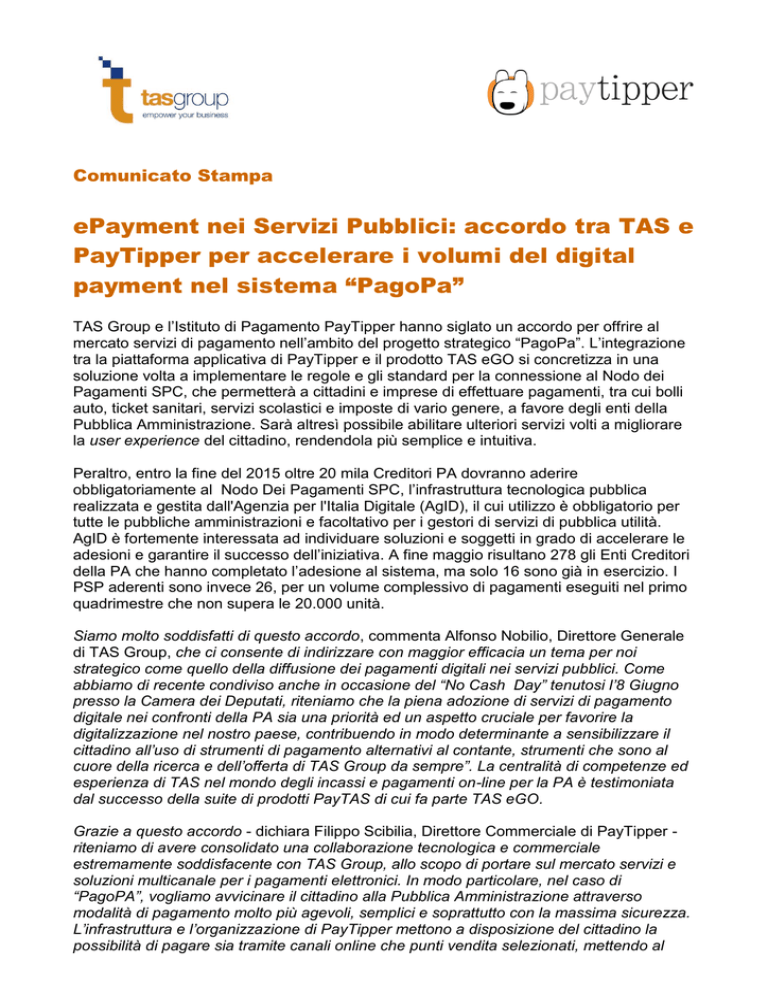 tasgroup
empower your business

paytipper

Comunicato Stampa

ePayment nei Servizi Pubblici: accordo tra TAS e PayTipper per accelerare i volumi del digital payment nel sistema “PagoPa”

TAS Group e l’Istituto di Pagamento PayTipper hanno siglato un accordo per offrire al mercato servizi di pagamento nell’ambito del progetto strategico “PagoPa”. L’integrazione tra la piattaforma applicativa di PayTipper e il prodotto TAS eGO si concretizza in una soluzione volta a implementare le regole e gli standard per la connessione al Nodo dei Pagamenti SPC, che permetterà a cittadini e imprese di effettuare pagamenti, tra cui bolli auto, ticket sanitari, servizi scolastici e imposte di vario genere, a favore degli enti della Pubblica Amministrazione. Sarà altresì possibile abilitare ulteriori servizi volti a migliorare la user experience del cittadino, rendendola più semplice e intuitiva.

Peraltro, entro la fine del 2015 oltre 20 mila Creditori PA dovranno aderire obbligatoriamente al Nodo Dei Pagamenti SPC, l’infrastruttura tecnologica pubblica realizzata e gestita dall'Agenzia per l'Italia Digitale (AgID), il cui utilizzo è obbligatorio per tutte le pubbliche amministrazioni e facoltativo per i gestori di servizi di pubblica utilità. AgID è fortemente interessata ad individuare soluzioni e soggetti in grado di accelerare le adesioni e garantire il successo dell’iniziativa. A fine maggio risultano 278 gli Enti Creditori della PA che hanno completato l’adesione al sistema, ma solo 16 sono già in esercizio. I PSP aderenti sono invece 26, per un volume complessivo di pagamenti eseguiti nel primo quadrimestre che non supera le 20.000 unità.

Siamo molto soddisfatti di questo accordo, commenta Alfonso Nobilio, Direttore Generale di TAS Group, che ci consente di indirizzare con maggior efficacia un tema per noi strategico come quello della diffusione dei pagamenti digitali nei servizi pubblici. Come abbiamo di recente condiviso anche in occasione del “No Cash Day” tenutosi l’8 Giugno presso la Camera dei Deputati, riteniamo che la piena adozione di servizi di pagamento digitale nei confronti della PA sia una priorità ed un aspetto cruciale per favorire la digitalizzazione nel nostro paese, contribuendo in modo determinante a sensibilizzare il cittadino all’uso di strumenti di pagamento alternativi al contante, strumenti che sono al cuore della ricerca e dell’offerta di TAS Group da sempre”. La centralità di competenze ed esperienza di TAS nel mondo degli incassi e pagamenti on-line per la PA è testimoniata dal successo della suite di prodotti PayTAS di cui fa parte TAS eGO.

Grazie a questo accordo - dichiara Filippo Scibilia, Direttore Commerciale di PayTipper - riteniamo di avere consolidato una collaborazione tecnologica e commerciale estremamente soddisfacente con TAS Group, allo scopo di portare sul mercato servizi e soluzioni multicanale per i pagamenti elettronici. In modo particolare, nel caso di “PagoPA”, vogliamo avvicinare il cittadino alla Pubblica Amministrazione attraverso modalità di pagamento molto più agevoli, semplici e soprattutto con la massima sicurezza. L’infrastruttura e l’organizzazione di PayTipper mettono a disposizione del cittadino la possibilità di pagare sia tramite canali online che punti vendita selezionati, mettendo al